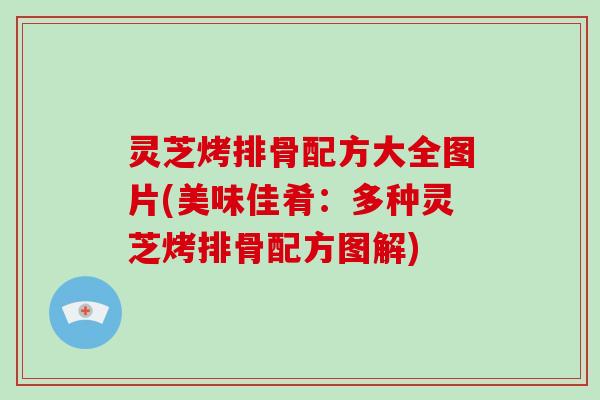 灵芝烤排骨配方大全图片(美味佳肴：多种灵芝烤排骨配方图解)